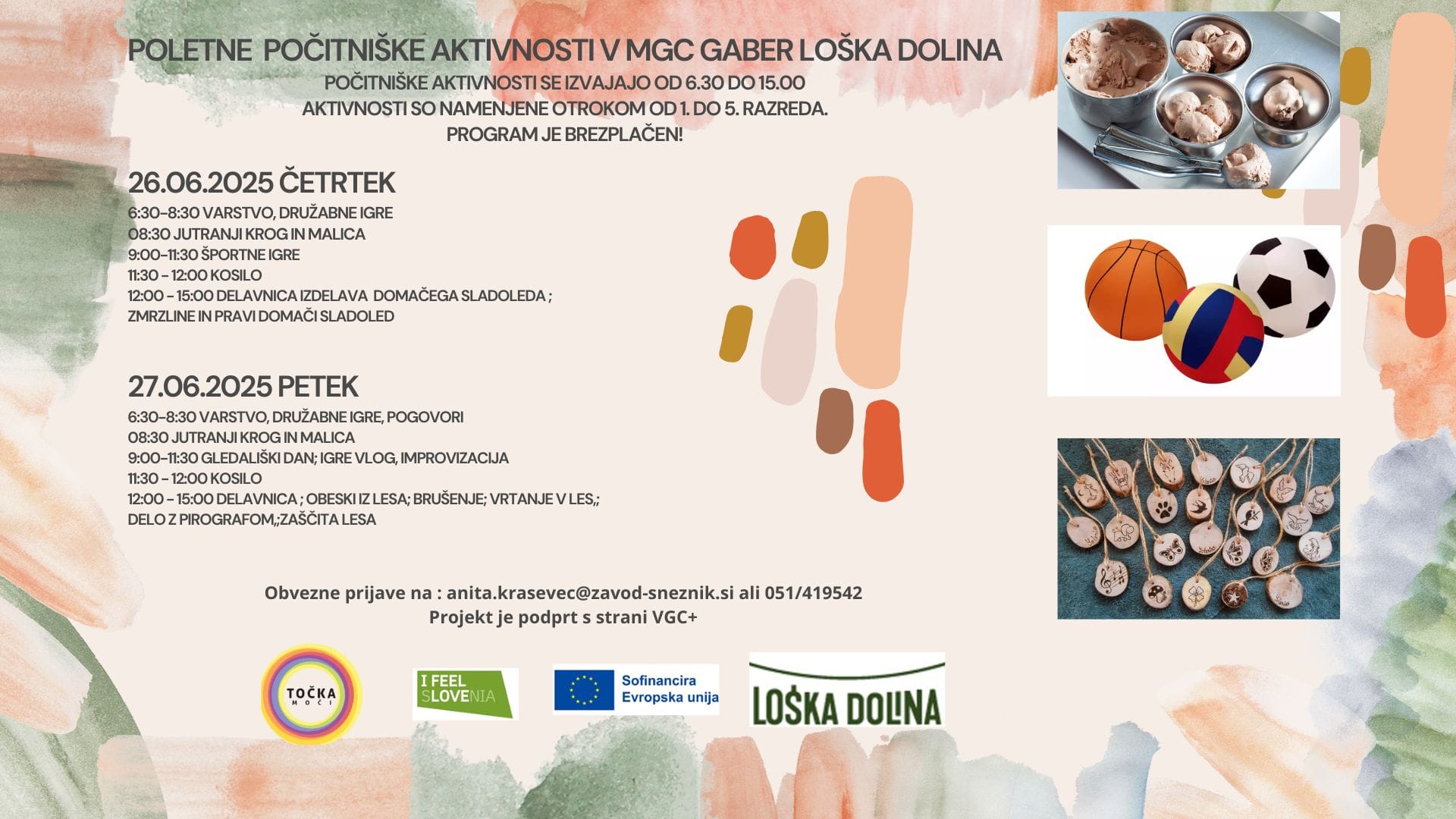 POLETNE POČITNIŠKE AKTIVNOSTI V MGC GABER LOŠKA DOLINA
POČITNIŠKE AKTIVNOSTI SE IZVAJAJO OD 6.30 DO 15.00
AKTIVNOSTI SO NAMENJENE OTROKOM OD 1. DO 5. RAZREDA.
PROGRAM JE BREZPLAČEN!

26.06.2025 ČETRTEK
6:30-8:30 VARSTVO, DRUŽABNE IGRE
08:30 JUTRANJI KROG IN MALICA
9:00-11:30 ŠPORTNE IGRE
11:30 - 12:00 KOSILO
12:00 - 15:00 DELAVNICA IZDELAVA DOMAČEGA SLADOLEDA ; ZMRZLINE IN PRAVI DOMAČI SLADOLED

27.06.2025 PETEK
6:30-8:30 VARSTVO, DRUŽABNE IGRE, POGOVORI
08:30 JUTRANJI KROG IN MALICA
9:00-11:30 GLEDALIŠKI DAN; IGRE VLOG, IMPROVIZACIJA
11:30 - 12:00 KOSILO
12:00 - 15:00 DELAVNICA ; OBESKI IZ LESA; BRUŠENJE; VRTANJE V LES,; DELO Z PIROGRAFOM,;ZAŠČITA LESA

Obvezne prijave na : anita.krasevec@zavod-sneznik.si ali 051/419542
Projekt je podprt s strani VGC+

TOČKA MOČI

I FEEL SLOVENIA

Sofinancira Evropska unija

LOŠKA DOLINA